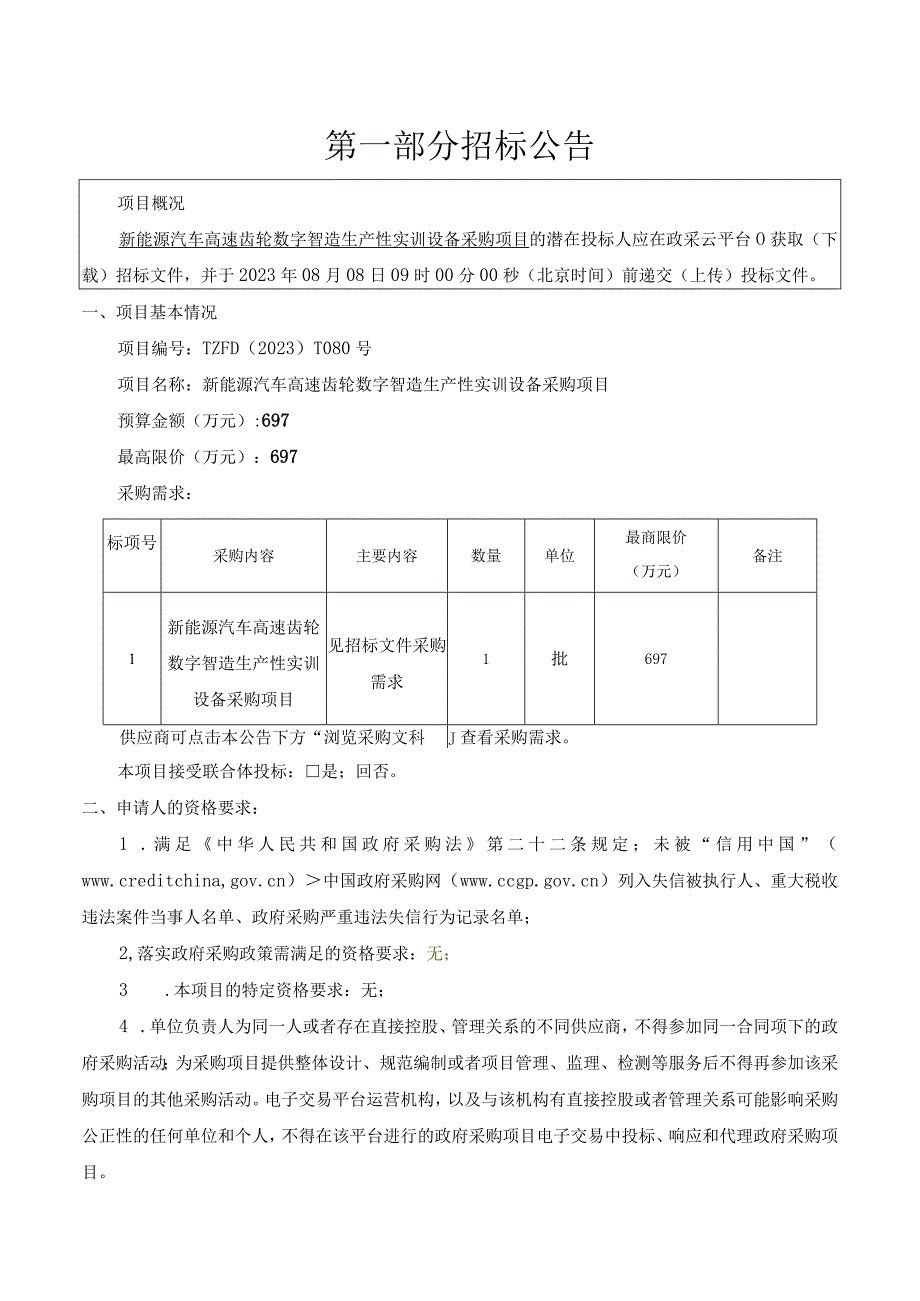 第一部分招标公告

项目概况

新能源汽车高速齿轮数字智造生产性实训设备采购项目的潜在投标人应在政采云平台 0 获取（下载）招标文件，并于 2023 年 08 月 08 日 09 时 00 分 00 秒（北京时间）前递交（上传）投标文件。

一、项目基本情况

项目编号：TZFD（2023）T080 号

项目名称：新能源汽车高速齿轮数字智造生产性实训设备采购项目

预算金额（万元）:697

最高限价（万元）：697

采购需求：

| 标项号 | 采购内容 | 主要内容 | 数量 | 单位 | 最高限价（万元） | 备注 |
|---|---|---|---|---|---|---|
| 1 | 新能源汽车高速齿轮数字智造生产性实训设备采购项目 | 见招标文件采购需求 | 1 | 批 | 697 | |

供应商可点击本公告下方“浏览采购文科 J 查看采购需求。

本项目接受联合体投标：□是；回否。

二、申请人的资格要求：

1．满足《中华人民共和国政府采购法》第二十二条规定；未被“信用中国”（www.creditchina,gov.cn）＞中国政府采购网（www.ccgp.gov.cn）列入失信被执行人、重大税收违法案件当事人名单、政府采购严重违法失信行为记录名单；

2,落实政府采购政策需满足的资格要求：无；

3　.本项目的特定资格要求：无；

4．单位负责人为同一人或者存在直接控股、管理关系的不同供应商，不得参加同一合同项下的政府采购活动；为采购项目提供整体设计、规范编制或者项目管理、监理、检测等服务后不得再参加该采购项目的其他采购活动。电子交易平台运营机构，以及与该机构有直接控股或者管理关系可能影响采购公正性的任何单位和个人，不得在该平台进行的政府采购项目电子交易中投标、响应和代理政府采购项目。